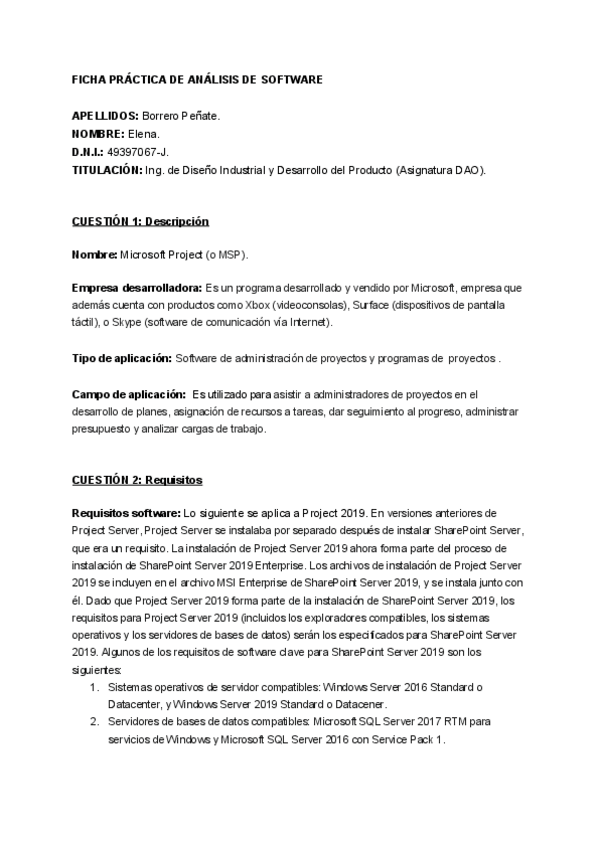 FICHA PRÁCTICA DE ANÁLISIS DE SOFTWARE

APELLIDOS: Borrero Peñate.
NOMBRE: Elena.
D.N.I.: 49397067-J.
TITULACIÓN: Ing. de Diseño Industrial y Desarrollo del Producto (Asignatura DAO).

CUESTIÓN 1: Descripción

Nombre: Microsoft Project (o MSP).

Empresa desarrolladora: Es un programa desarrollado y vendido por Microsoft, empresa que además cuenta con productos como Xbox (videoconsolas), Surface (dispositivos de pantalla táctil), o Skype (software de comunicación vía Internet).

Tipo de aplicación: Software de administración de proyectos y programas de proyectos .

Campo de aplicación: Es utilizado para asistir a administradores de proyectos en el desarrollo de planes, asignación de recursos a tareas, dar seguimiento al progreso, administrar presupuesto y analizar cargas de trabajo.

CUESTIÓN 2: Requisitos

Requisitos software: Lo siguiente se aplica a Project 2019. En versiones anteriores de Project Server, Project Server se instalaba por separado después de instalar SharePoint Server, que era un requisito. La instalación de Project Server 2019 ahora forma parte del proceso de instalación de SharePoint Server 2019 Enterprise. Los archivos de instalación de Project Server 2019 se incluyen en el archivo MSI Enterprise de SharePoint Server 2019, y se instala junto con él. Dado que Project Server 2019 forma parte de la instalación de SharePoint Server 2019, los requisitos para Project Server 2019 (incluidos los exploradores compatibles, los sistemas operativos y los servidores de bases de datos) serán los especificados para SharePoint Server 2019. Algunos de los requisitos de software clave para SharePoint Server 2019 son los siguientes:
1. Sistemas operativos de servidor compatibles: Windows Server 2016 Standard o Datacenter, y Windows Server 2019 Standard o Datacener.
2. Servidores de bases de datos compatibles: Microsoft SQL Server 2017 RTM para servicios de Windows y Microsoft SQL Server 2016 con Service Pack 1.